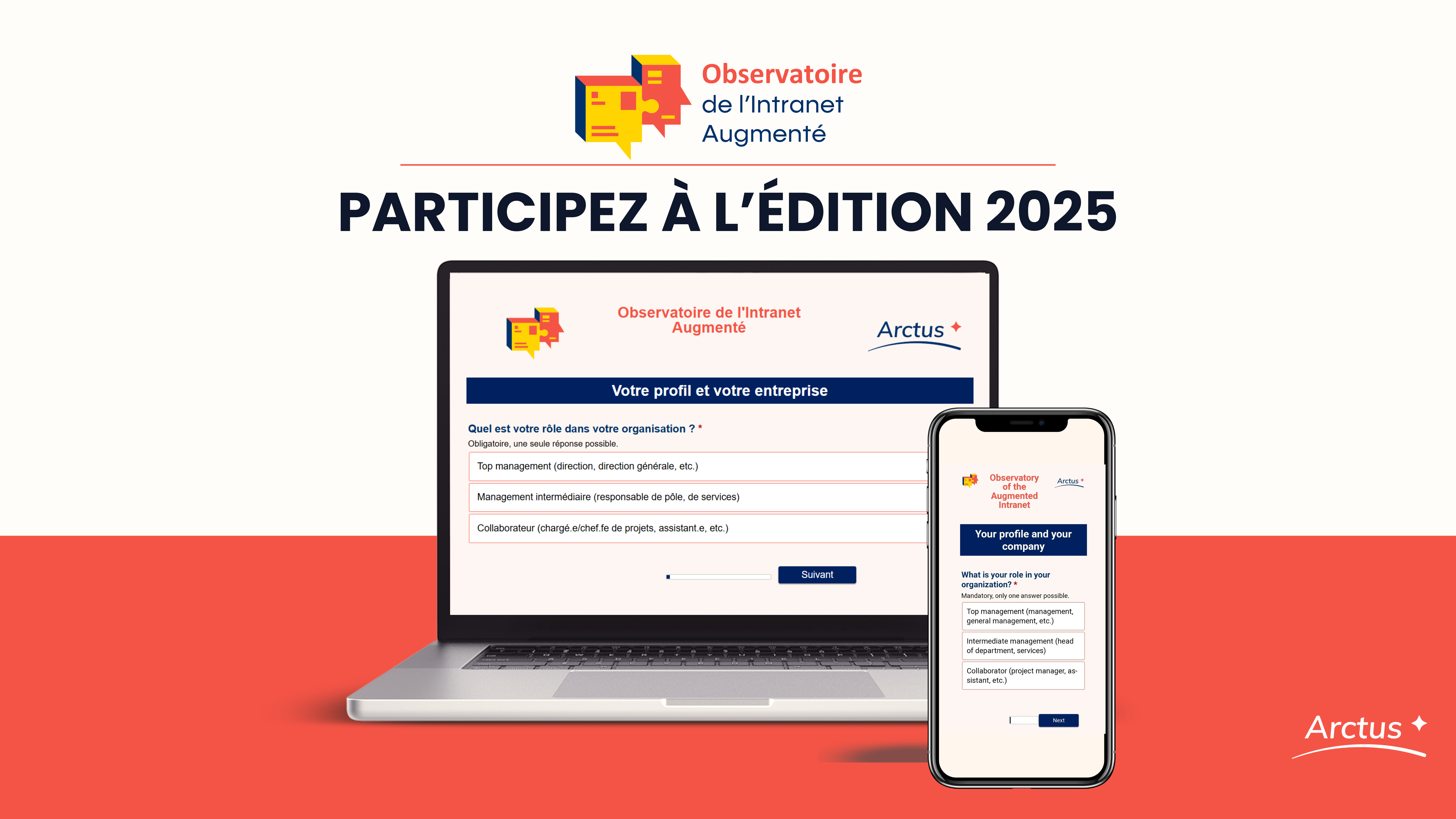 Observatoire de l'Intranet Augmenté

PARTICIPEZ À L'ÉDITION 2025

Observatoire de l'Intranet Augmenté

Arctus

Votre profil et votre entreprise

Quel est votre rôle dans votre organisation ? *
Obligatoire, une seule réponse possible.

Top management (direction, direction générale, etc.)

Management intermédiaire (responsable de pôle, de services)

Collaborateur (chargé.e/chef.fe de projets, assistant.e, etc.)

Suivant

Observatory of the Augmented Intranet

Arctus

Your profile and your company

What is your role in your organization? *
Mandatory, only one answer possible.

Top management (management, general management, etc.)

Intermediate management (head of department, services)

Collaborator (project manager, assistant, etc.)

Next

Arctus